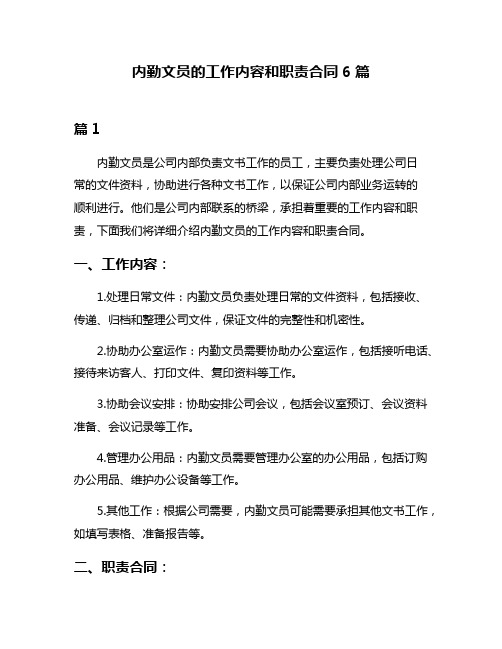 内勤文员的工作内容和职责合同 6 篇

篇 1

内勤文员是公司内部负责文书工作的员工，主要负责处理公司日常的文件资料，协助进行各种文书工作，以保证公司内部业务运转的顺利进行。他们是公司内部联系的桥梁，承担着重要的工作内容和职责，下面我们将详细介绍内勤文员的工作内容和职责合同。

一、工作内容：

1.处理日常文件：内勤文员负责处理日常的文件资料，包括接收、传递、归档和整理公司文件，保证文件的完整性和机密性。

2.协助办公室运作：内勤文员需要协助办公室运作，包括接听电话、接待来访客人、打印文件、复印资料等工作。

3.协助会议安排：协助安排公司会议，包括会议室预订、会议资料准备、会议记录等工作。

4.管理办公用品：内勤文员需要管理办公室的办公用品，包括订购办公用品、维护办公设备等工作。

5.其他工作：根据公司需要，内勤文员可能需要承担其他文书工作，如填写表格、准备报告等。

二、职责合同：